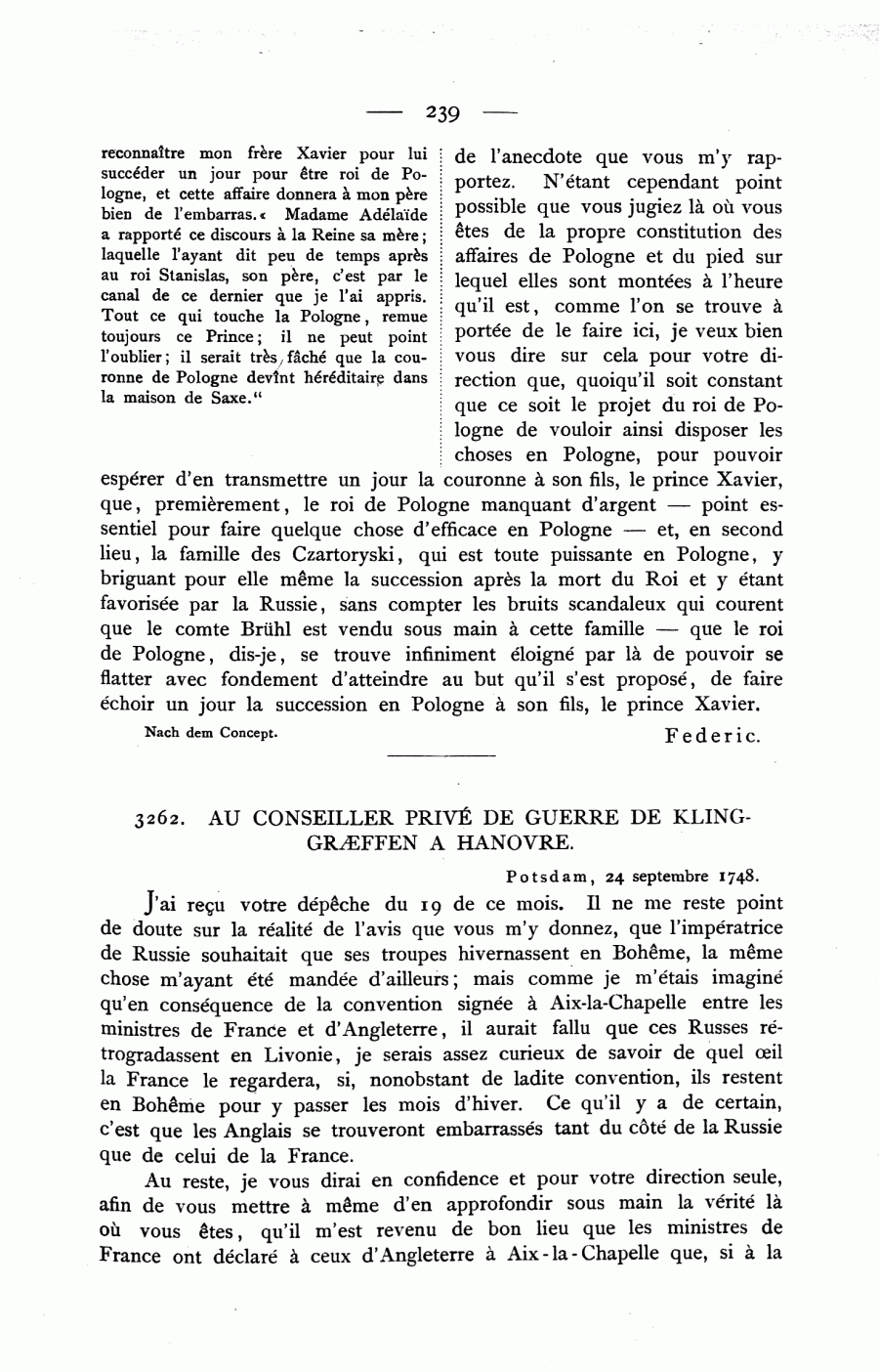 — 239 —

reconnaître mon frère Xavier pour lui succéder un jour pour être roi de Pologne, et cette affaire donnera à mon père bien de l'embarras.« Madame Adélaïde a rapporté ce discours à la Reine sa mère; laquelle l'ayant dit peu de temps après au roi Stanislas, son père, c'est par le canal de ce dernier que je l'ai appris. Tout ce qui touche la Pologne, remue toujours ce Prince; il ne peut point l'oublier; il serait très fâché que la couronne de Pologne devînt héréditaire dans la maison de Saxe."

de l'anecdote que vous m'y rapportez. N'étant cependant point possible que vous jugiez là où vous êtes de la propre constitution des affaires de Pologne et du pied sur lequel elles sont montées à l'heure qu'il est, comme l'on se trouve à portée de le faire ici, je veux bien vous dire sur cela pour votre direction que, quoiqu'il soit constant que ce soit le projet du roi de Pologne de vouloir ainsi disposer les choses en Pologne, pour pouvoir espérer d'en transmettre un jour la couronne à son fils, le prince Xavier, que, premièrement, le roi de Pologne manquant d'argent — point essentiel pour faire quelque chose d'efficace en Pologne — et, en second lieu, la famille des Czartoryski, qui est toute puissante en Pologne, y briguant pour elle même la succession après la mort du Roi et y étant favorisée par la Russie, sans compter les bruits scandaleux qui courent que le comte Brühl est vendu sous main à cette famille — que le roi de Pologne, dis-je, se trouve infiniment éloigné par là de pouvoir se flatter avec fondement d'atteindre au but qu'il s'est proposé, de faire échoir un jour la succession en Pologne à son fils, le prince Xavier.

Nach dem Concept. Federic.

3262. AU CONSEILLER PRIVÉ DE GUERRE DE KLINGGRÆFFEN A HANOVRE.

Potsdam, 24 septembre 1748.

J'ai reçu votre dépêche du 19 de ce mois. Il ne me reste point de doute sur la réalité de l'avis que vous m'y donnez, que l'impératrice de Russie souhaitait que ses troupes hivernassent en Bohême, la même chose m'ayant été mandée d'ailleurs; mais comme je m'étais imaginé qu'en conséquence de la convention signée à Aix-la-Chapelle entre les ministres de France et d'Angleterre, il aurait fallu que ces Russes rétrogradassent en Livonie, je serais assez curieux de savoir de quel œil la France le regardera, si, nonobstant de ladite convention, ils restent en Bohême pour y passer les mois d'hiver. Ce qu'il y a de certain, c'est que les Anglais se trouveront embarrassés tant du côté de la Russie que de celui de la France.

Au reste, je vous dirai en confidence et pour votre direction seule, afin de vous mettre à même d'en approfondir sous main la vérité là où vous êtes, qu'il m'est revenu de bon lieu que les ministres de France ont déclaré à ceux d'Angleterre à Aix-la-Chapelle que, si à la